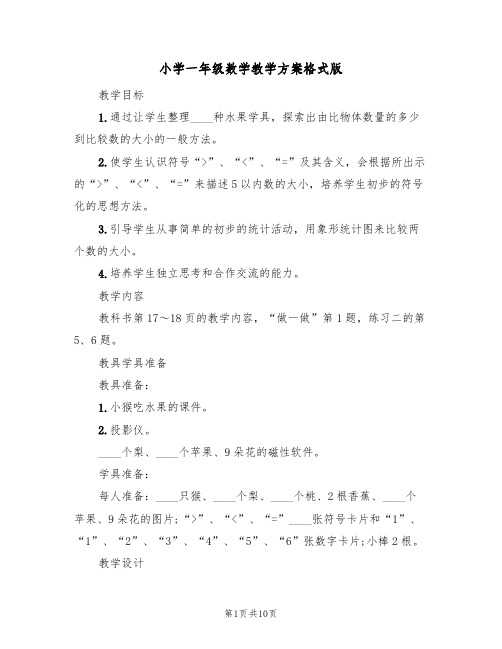 小学一年级数学教学方案格式版

教学目标

1.通过让学生整理____种水果学具，探索出由比物体数量的多少到比较数的大小的一般方法。

2.使学生认识符号“>”、“<”、“=”及其含义，会根据所出示的“>”、“<”、“=”来描述5以内数的大小，培养学生初步的符号化的思想方法。

3.引导学生从事简单的初步的统计活动，用象形统计图来比较两个数的大小。

4.培养学生独立思考和合作交流的能力。

教学内容

教科书第17～18页的教学内容，“做一做”第1题，练习二的第5、6题。

教具学具准备

教具准备：

1.小猴吃水果的课件。

2.投影仪。

____个梨、____个苹果、9朵花的磁性软件。

学具准备：

每人准备：____只猴、____个梨、____个桃、2根香蕉、____个苹果、9朵花的图片；“>”、“<”、“=”____张符号卡片和“1”、“1”、“2”、“3”、“4”、“5”、“6”张数字卡片；小棒2根。

教学设计

第1页 共10页